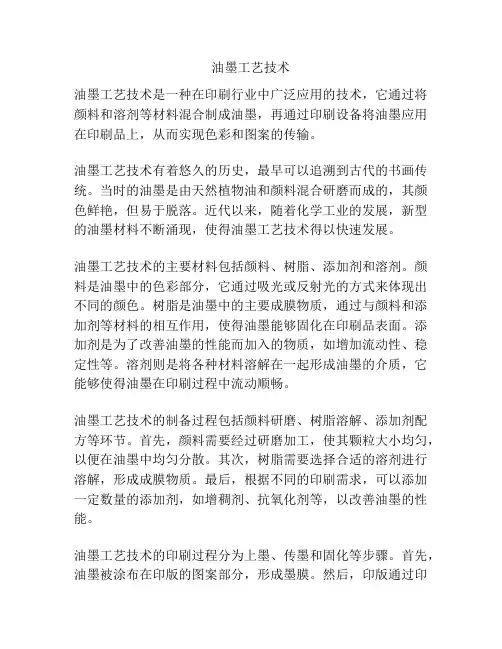 油墨工艺技术

油墨工艺技术是一种在印刷行业中广泛应用的技术，它通过将颜料和溶剂等材料混合制成油墨，再通过印刷设备将油墨应用在印刷品上，从而实现色彩和图案的传输。

油墨工艺技术有着悠久的历史，最早可以追溯到古代的书画传统。当时的油墨是由天然植物油和颜料混合研磨而成的，其颜色鲜艳，但易于脱落。近代以来，随着化学工业的发展，新型的油墨材料不断涌现，使得油墨工艺技术得以快速发展。

油墨工艺技术的主要材料包括颜料、树脂、添加剂和溶剂。颜料是油墨中的色彩部分，它通过吸光或反射光的方式来体现出不同的颜色。树脂是油墨中的主要成膜物质，通过与颜料和添加剂等材料的相互作用，使得油墨能够固化在印刷品表面。添加剂是为了改善油墨的性能而加入的物质，如增加流动性、稳定性等。溶剂则是将各种材料溶解在一起形成油墨的介质，它能够使得油墨在印刷过程中流动顺畅。

油墨工艺技术的制备过程包括颜料研磨、树脂溶解、添加剂配方等环节。首先，颜料需要经过研磨加工，使其颗粒大小均匀，以便在油墨中均匀分散。其次，树脂需要选择合适的溶剂进行溶解，形成成膜物质。最后，根据不同的印刷需求，可以添加一定数量的添加剂，如增稠剂、抗氧化剂等，以改善油墨的性能。

油墨工艺技术的印刷过程分为上墨、传墨和固化等步骤。首先，油墨被涂布在印版的图案部分，形成墨膜。然后，印版通过印